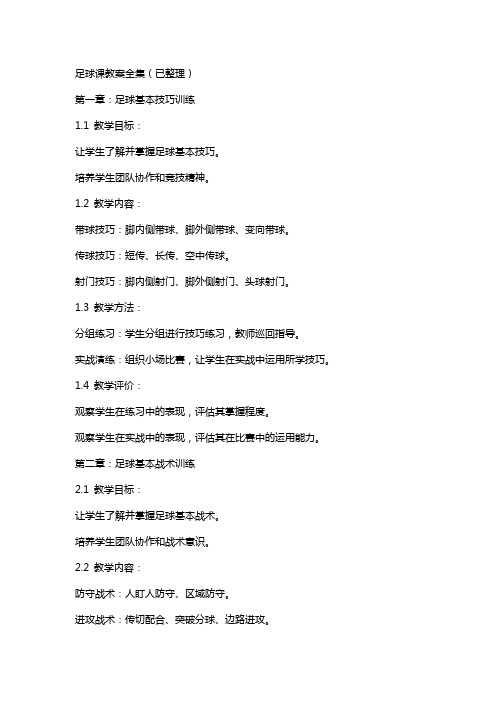 足球课教案全集（已整理）

第一章：足球基本技巧训练

1.1 教学目标：

让学生了解并掌握足球基本技巧。

培养学生团队协作和竞技精神。

1.2 教学内容：

带球技巧：脚内侧带球、脚外侧带球、变向带球。

传球技巧：短传、长传、空中传球。

射门技巧：脚内侧射门、脚外侧射门、头球射门。

1.3 教学方法：

分组练习：学生分组进行技巧练习，教师巡回指导。

实战演练：组织小场比赛，让学生在实战中运用所学技巧。

1.4 教学评价：

观察学生在练习中的表现，评估其掌握程度。

观察学生在实战中的表现，评估其在比赛中的运用能力。

第二章：足球基本战术训练

2.1 教学目标：

让学生了解并掌握足球基本战术。

培养学生团队协作和战术意识。

2.2 教学内容：

防守战术：人盯人防守、区域防守。

进攻战术：传切配合、突破分球、边路进攻。